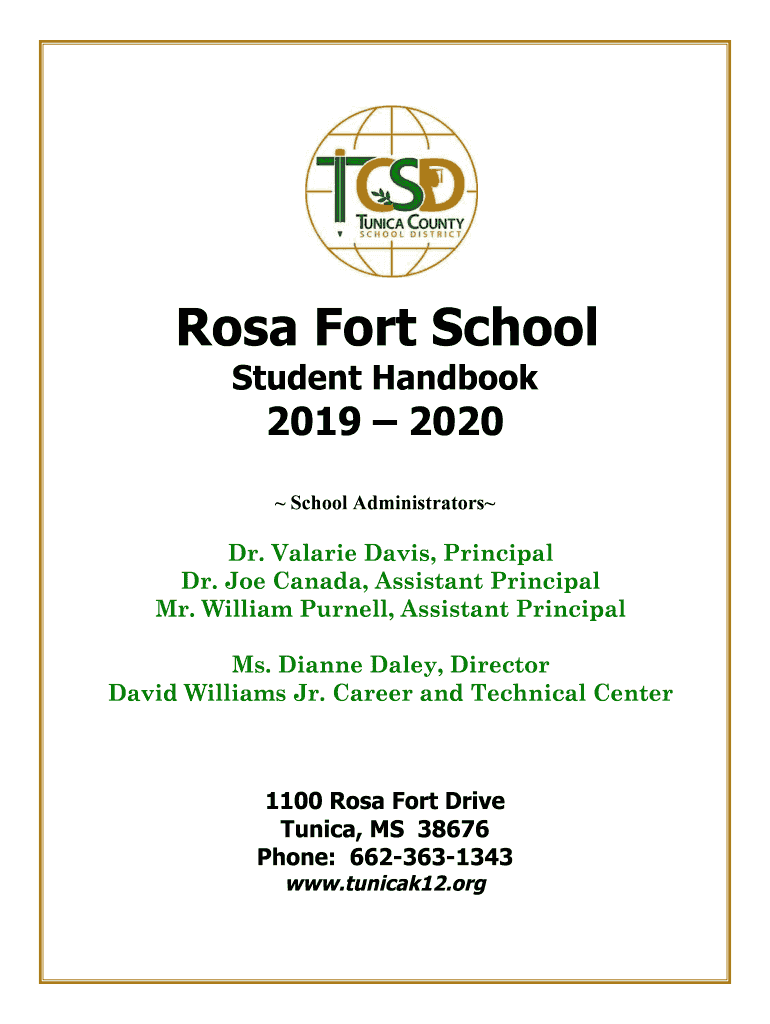 TCSD
TUNICA COUNTY
SCHOOL DISTRICT

Rosa Fort School

Student Handbook

2019 – 2020

~ School Administrators~

Dr. Valarie Davis, Principal
Dr. Joe Canada, Assistant Principal
Mr. William Purnell, Assistant Principal

Ms. Dianne Daley, Director
David Williams Jr. Career and Technical Center

1100 Rosa Fort Drive
Tunica, MS 38676
Phone: 662-363-1343
www.tunicak12.org